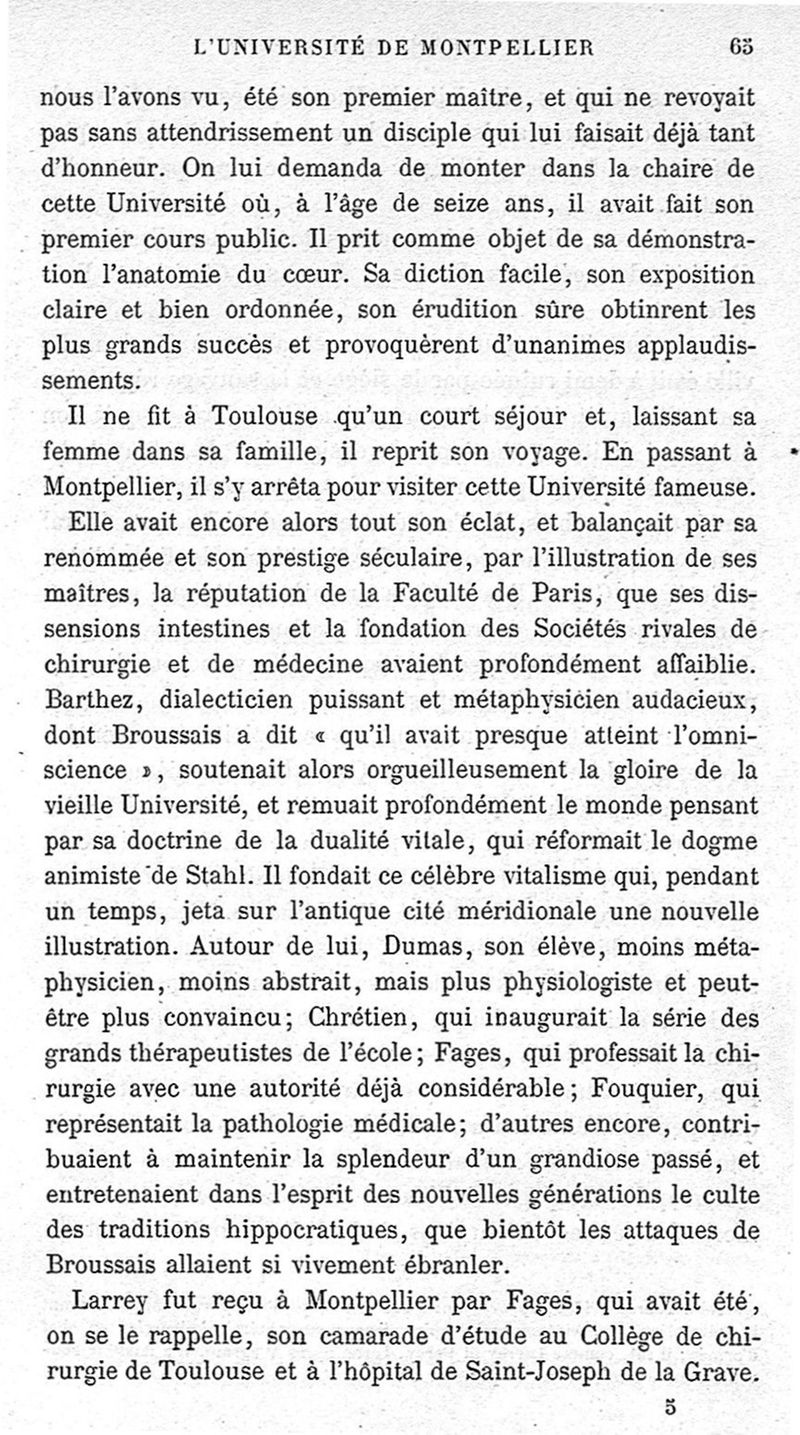 L'UNIVERSITÉ DE MONTPELLIER 65

nous l'avons vu, été son premier maître, et qui ne revoyait pas sans attendrissement un disciple qui lui faisait déjà tant d'honneur. On lui demanda de monter dans la chaire de cette Université où, à l'âge de seize ans, il avait fait son premier cours public. Il prit comme objet de sa démonstration l'anatomie du cœur. Sa diction facile, son exposition claire et bien ordonnée, son érudition sûre obtinrent les plus grands succès et provoquèrent d'unanimes applaudissements.

Il ne fit à Toulouse qu'un court séjour et, laissant sa femme dans sa famille, il reprit son voyage. En passant à Montpellier, il s'y arrêta pour visiter cette Université fameuse.

Elle avait encore alors tout son éclat, et balançait par sa renommée et son prestige séculaire, par l'illustration de ses maîtres, la réputation de la Faculté de Paris, que ses dissensions intestines et la fondation des Sociétés rivales de chirurgie et de médecine avaient profondément affaiblie. Barthez, dialecticien puissant et métaphysicien audacieux, dont Broussais a dit « qu'il avait presque atteint l'omniscience », soutenait alors orgueilleusement la gloire de la vieille Université, et remuait profondément le monde pensant par sa doctrine de la dualité vitale, qui réformait le dogme animiste de Stahl. Il fondait ce célèbre vitalisme qui, pendant un temps, jeta sur l'antique cité méridionale une nouvelle illustration. Autour de lui, Dumas, son élève, moins métaphysicien, moins abstrait, mais plus physiologiste et peut-être plus convaincu; Chrétien, qui inaugurait la série des grands thérapeutistes de l'école; Fages, qui professait la chirurgie avec une autorité déjà considérable; Fouquier, qui représentait la pathologie médicale; d'autres encore, contribuaient à maintenir la splendeur d'un grandiose passé, et entretenaient dans l'esprit des nouvelles générations le culte des traditions hippocratiques, que bientôt les attaques de Broussais allaient si vivement ébranler.

Larrey fut reçu à Montpellier par Fages, qui avait été, on se le rappelle, son camarade d'étude au Collège de chirurgie de Toulouse et à l'hôpital de Saint-Joseph de la Grave.

5